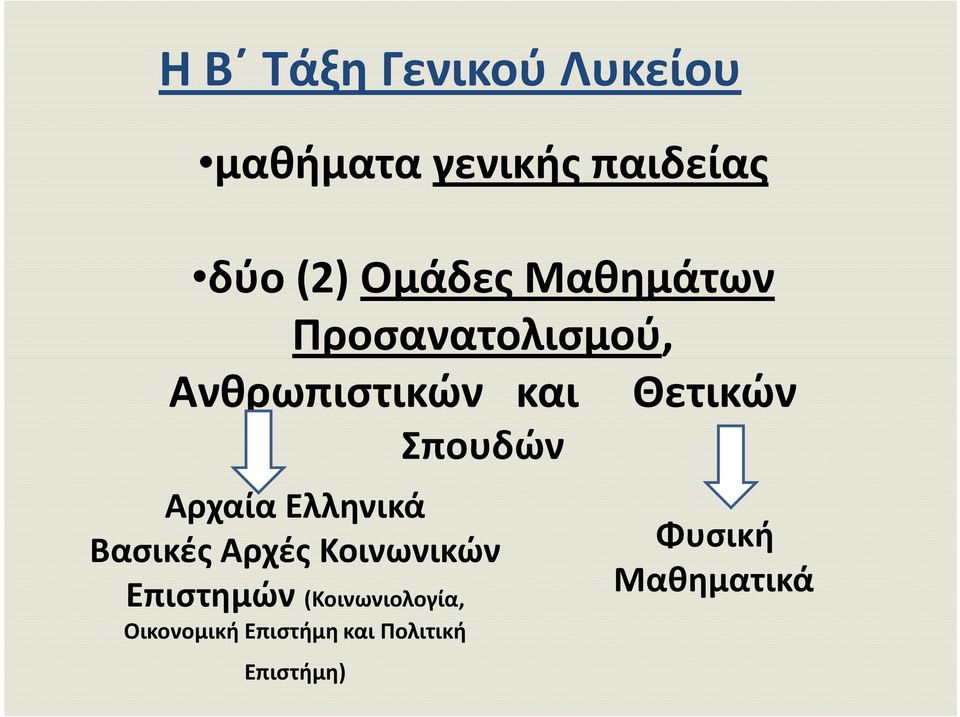 Η Β΄ Τάξη Γενικού Λυκείου

•μαθήματα γενικής παιδείας

•δύο (2) Ομάδες Μαθημάτων Προσανατολισμού, Ανθρωπιστικών και Θετικών Σπουδών

Αρχαία Ελληνικά
Βασικές Αρχές Κοινωνικών Επιστημών (Κοινωνιολογία, Οικονομική Επιστήμη και Πολιτική Επιστήμη)

Φυσική
Μαθηματικά